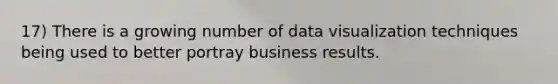 17) There is a growing number of data visualization techniques being used to better portray business results.